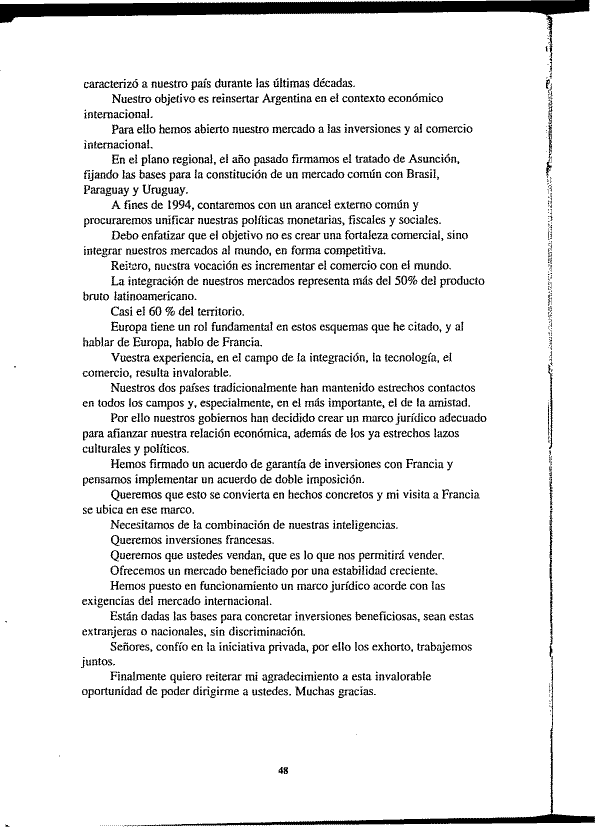 caracterizó a nuestro país durante las últimas décadas.

Nuestro objetivo es reinsertar Argentina en el contexto económico internacional.

Para ello hemos abierto nuestro mercado a las inversiones y al comercio internacional.

En el plano regional, el año pasado firmamos el tratado de Asunción, fijando las bases para la constitución de un mercado común con Brasil, Paraguay y Uruguay.

A fines de 1994, contaremos con un arancel externo común y procuraremos unificar nuestras políticas monetarias, fiscales y sociales.

Debo enfatizar que el objetivo no es crear una fortaleza comercial, sino integrar nuestros mercados al mundo, en forma competitiva.

Reitero, nuestra vocación es incrementar el comercio con el mundo.

La integración de nuestros mercados representa más del 50% del producto bruto latinoamericano.

Casi el 60 % del territorio.

Europa tiene un rol fundamental en estos esquemas que he citado, y al hablar de Europa, hablo de Francia.

Vuestra experiencia, en el campo de la integración, la tecnología, el comercio, resulta invalorable.

Nuestros dos países tradicionalmente han mantenido estrechos contactos en todos los campos y, especialmente, en el más importante, el de la amistad.

Por ello nuestros gobiernos han decidido crear un marco jurídico adecuado para afianzar nuestra relación económica, además de los ya estrechos lazos culturales y políticos.

Hemos firmado un acuerdo de garantía de inversiones con Francia y pensamos implementar un acuerdo de doble imposición.

Queremos que esto se convierta en hechos concretos y mi visita a Francia se ubica en ese marco.

Necesitamos de la combinación de nuestras inteligencias.

Queremos inversiones francesas.

Queremos que ustedes vendan, que es lo que nos permitirá vender.

Ofrecemos un mercado beneficiado por una estabilidad creciente.

Hemos puesto en funcionamiento un marco jurídico acorde con las exigencias del mercado internacional.

Están dadas las bases para concretar inversiones beneficiosas, sean estas extranjeras o nacionales, sin discriminación.

Señores, confío en la iniciativa privada, por ello los exhorto, trabajemos juntos.

Finalmente quiero reiterar mi agradecimiento a esta invalorable oportunidad de poder dirigirme a ustedes. Muchas gracias.

48